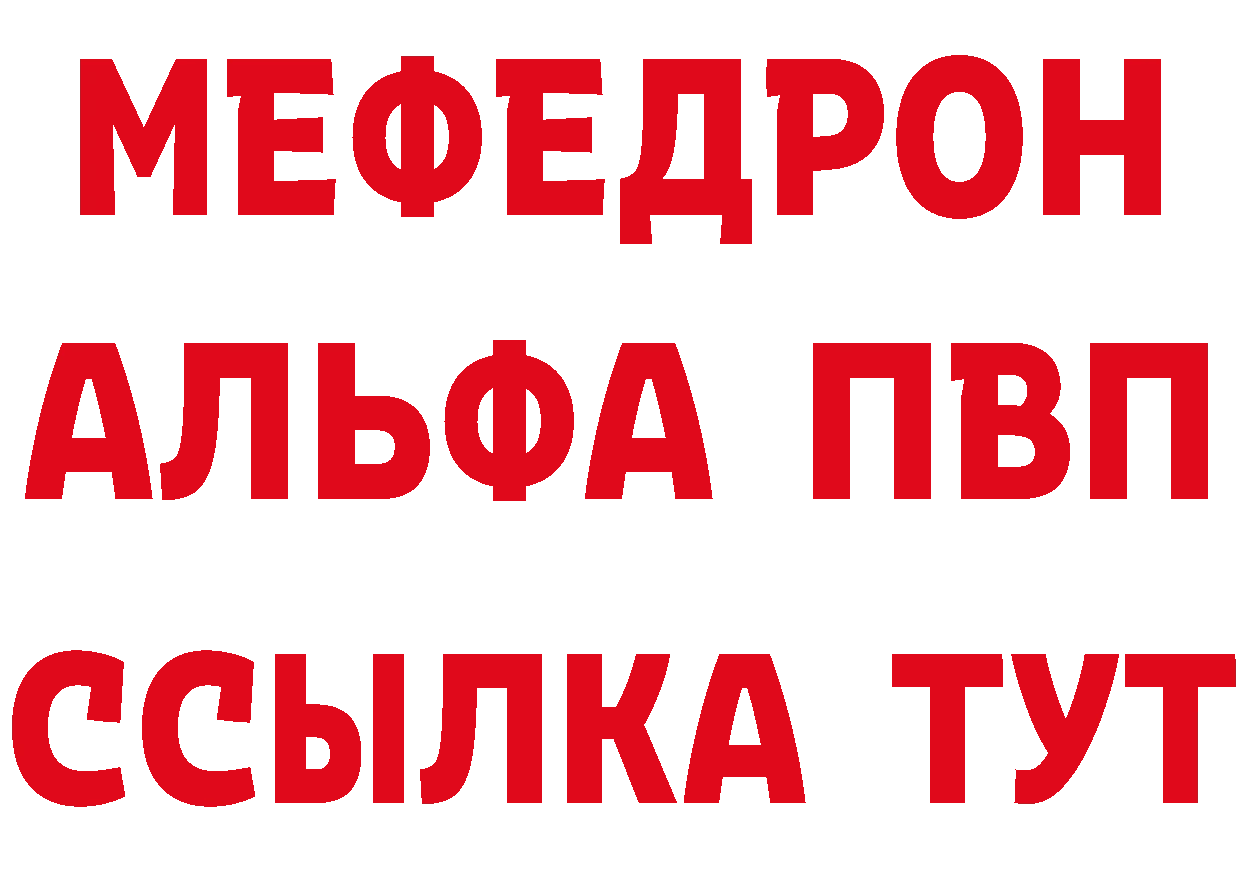 МЕФЕДРОН
АЛЬФА ПВП
ССЫЛКА ТУТ